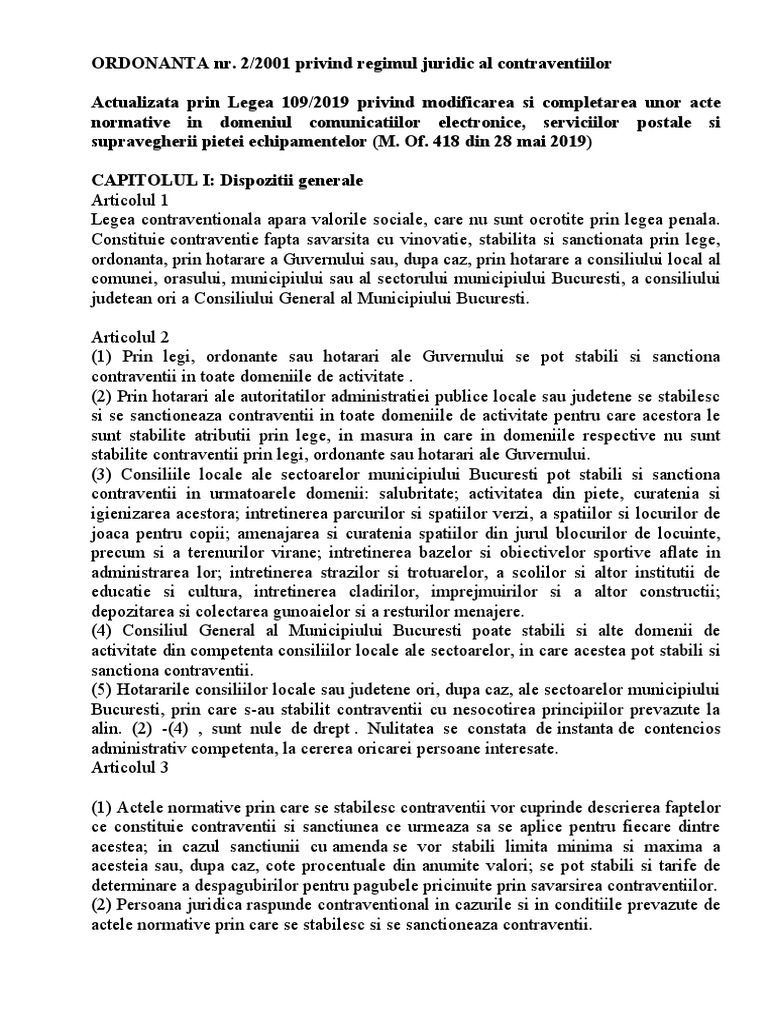 ORDONANTA nr. 2/2001 privind regimul juridic al contraventiilor

Actualizata prin Legea 109/2019 privind modificarea si completarea unor acte normative in domeniul comunicatiilor electronice, serviciilor postale si supravegherii pietei echipamentelor (M. Of. 418 din 28 mai 2019)

CAPITOLUL I: Dispozitii generale
Articolul 1
Legea contraventionala apara valorile sociale, care nu sunt ocrotite prin legea penala. Constituie contraventie fapta savarsita cu vinovatie, stabilita si sanctionata prin lege, ordonanta, prin hotarare a Guvernului sau, dupa caz, prin hotarare a consiliului local al comunei, orasului, municipiului sau al sectorului municipiului Bucuresti, a consiliului judetean ori a Consiliului General al Municipiului Bucuresti.

Articolul 2
(1) Prin legi, ordonante sau hotarari ale Guvernului se pot stabili si sanctiona contraventii in toate domeniile de activitate .
(2) Prin hotarari ale autoritatilor administratiei publice locale sau judetene se stabilesc si se sanctioneaza contraventii in toate domeniile de activitate pentru care acestora le sunt stabilite atributii prin lege, in masura in care in domeniile respective nu sunt stabilite contraventii prin legi, ordonante sau hotarari ale Guvernului.
(3) Consiliile locale ale sectoarelor municipiului Bucuresti pot stabili si sanctiona contraventii in urmatoarele domenii: salubritate; activitatea din piete, curatenia si igienizarea acestora; intretinerea parcurilor si spatiilor verzi, a spatiilor si locurilor de joaca pentru copii; amenajarea si curatenia spatiilor din jurul blocurilor de locuinte, precum si a terenurilor virane; intretinerea bazelor si obiectivelor sportive aflate in administrarea lor; intretinerea strazilor si trotuarelor, a scolilor si altor institutii de educatie si cultura, intretinerea cladirilor, imprejmuirilor si a altor constructii; depozitarea si colectarea gunoaielor si a resturilor menajere.
(4) Consiliul General al Municipiului Bucuresti poate stabili si alte domenii de activitate din competenta consiliilor locale ale sectoarelor, in care acestea pot stabili si sanctiona contraventii.
(5) Hotararile consiliilor locale sau judetene ori, dupa caz, ale sectoarelor municipiului Bucuresti, prin care s-au stabilit contraventii cu nesocotirea principiilor prevazute la alin. (2) -(4) , sunt nule de drept . Nulitatea se constata de instanta de contencios administrativ competenta, la cererea oricarei persoane interesate.
Articolul 3

(1) Actele normative prin care se stabilesc contraventii vor cuprinde descrierea faptelor ce constituie contraventii si sanctiunea ce urmeaza sa se aplice pentru fiecare dintre acestea; in cazul sanctiunii cu amenda se vor stabili limita minima si maxima a acesteia sau, dupa caz, cote procentuale din anumite valori; se pot stabili si tarife de determinare a despagubirilor pentru pagubele pricinuite prin savarsirea contraventiilor.
(2) Persoana juridica raspunde contraventional in cazurile si in conditiile prevazute de actele normative prin care se stabilesc si se sanctioneaza contraventii.